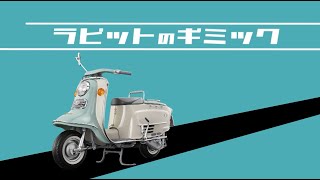 ラビットのギミック